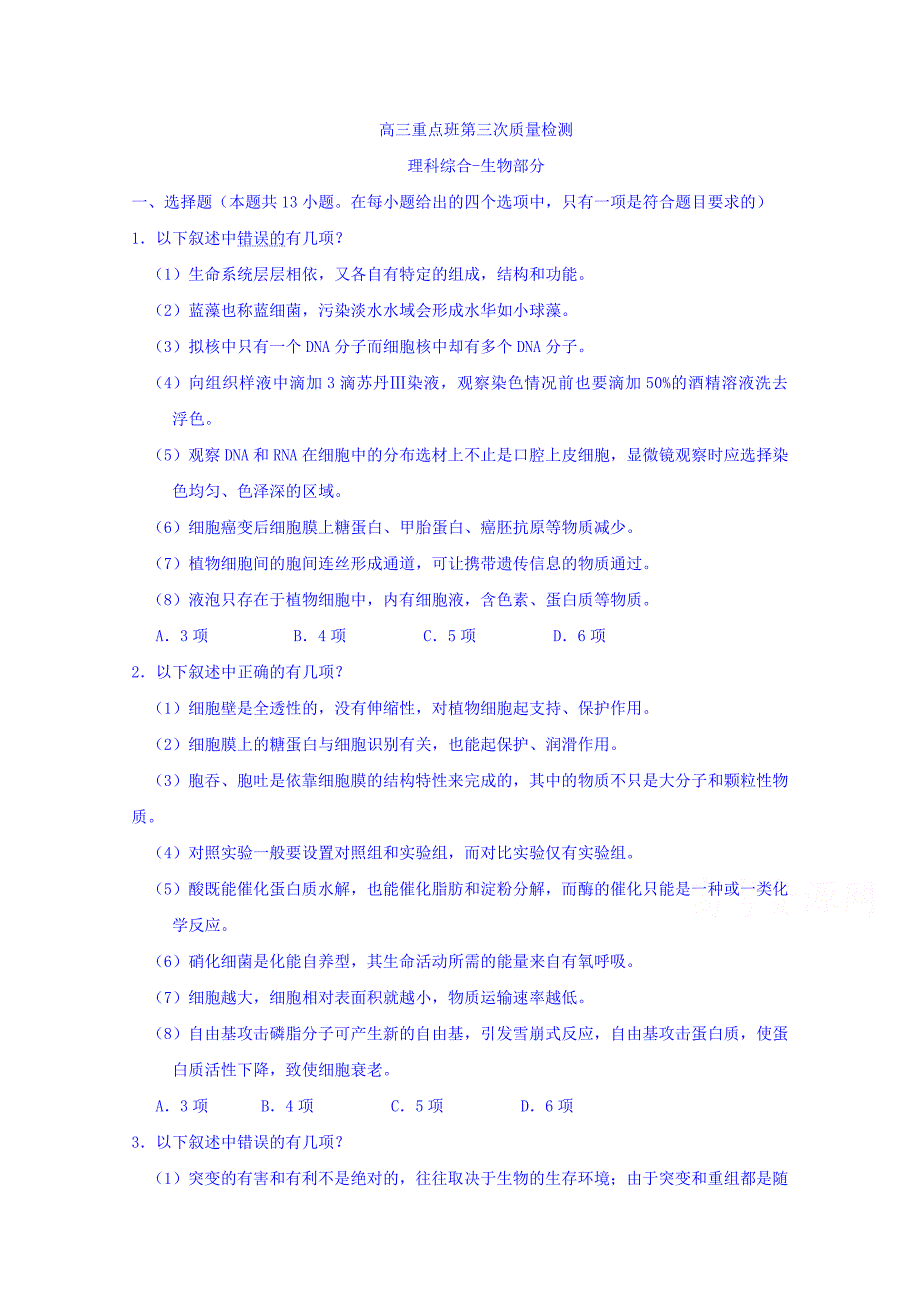 高三重点班第三次质量检测

理科综合-生物部分

一、选择题（本题共13小题。在每小题给出的四个选项中，只有一项是符合题目要求的）

1．以下叙述中错误的有几项?

（1）生命系统层层相依，又各自有特定的组成，结构和功能。

（2）蓝藻也称蓝细菌，污染淡水水域会形成水华如小球藻。

（3）拟核中只有一个DNA分子而细胞核中却有多个DNA分子。

（4）向组织样液中滴加3滴苏丹Ⅲ染液，观察染色情况前也要滴加50%的酒精溶液洗去浮色。

（5）观察DNA和RNA在细胞中的分布选材上不止是口腔上皮细胞，显微镜观察时应选择染色均匀、色泽深的区域。

（6）细胞癌变后细胞膜上糖蛋白、甲胎蛋白、癌胚抗原等物质减少。

（7）植物细胞间的胞间连丝形成通道，可让携带遗传信息的物质通过。

（8）液泡只存在于植物细胞中，内有细胞液，含色素、蛋白质等物质。

A．3项　B．4项　C．5项　D．6项

2．以下叙述中正确的有几项?

（1）细胞壁是全透性的，没有伸缩性，对植物细胞起支持、保护作用。

（2）细胞膜上的糖蛋白与细胞识别有关，也能起保护、润滑作用。

（3）胞吞、胞吐是依靠细胞膜的结构特性来完成的，其中的物质不只是大分子和颗粒性物质。

（4）对照实验一般要设置对照组和实验组，而对比实验仅有实验组。

（5）酸既能催化蛋白质水解，也能催化脂肪和淀粉分解，而酶的催化只能是一种或一类化学反应。

（6）硝化细菌是化能自养型，其生命活动所需的能量来自有氧呼吸。

（7）细胞越大，细胞相对表面积就越小，物质运输速率越低。

（8）自由基攻击磷脂分子可产生新的自由基，引发雪崩式反应，自由基攻击蛋白质，使蛋白质活性下降，致使细胞衰老。

A．3项　B．4项　C．5项　D．6项

3．以下叙述中错误的有几项?

（1）突变的有害和有利不是绝对的，往往取决于生物的生存环境；由于突变和重组都是随